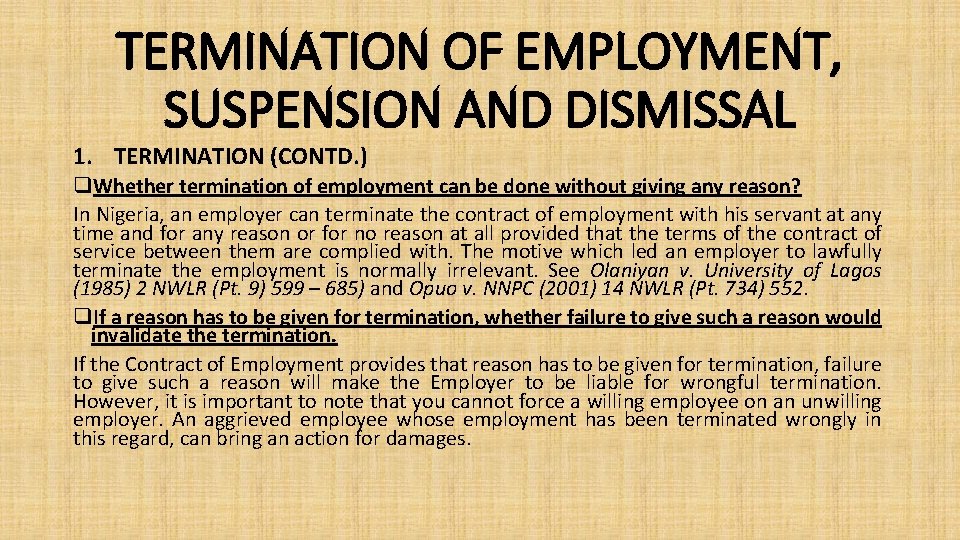 TERMINATION OF EMPLOYMENT, SUSPENSION AND DISMISSAL

1. TERMINATION (CONTD.)

❑Whether termination of employment can be done without giving any reason?

In Nigeria, an employer can terminate the contract of employment with his servant at any time and for any reason or for no reason at all provided that the terms of the contract of service between them are complied with. The motive which led an employer to lawfully terminate the employment is normally irrelevant. See Olaniyan v. University of Lagos (1985) 2 NWLR (Pt. 9) 599 – 685) and Opuo v. NNPC (2001) 14 NWLR (Pt. 734) 552.

❑If a reason has to be given for termination, whether failure to give such a reason would invalidate the termination.

If the Contract of Employment provides that reason has to be given for termination, failure to give such a reason will make the Employer to be liable for wrongful termination. However, it is important to note that you cannot force a willing employee on an unwilling employer. An aggrieved employee whose employment has been terminated wrongly in this regard, can bring an action for damages.